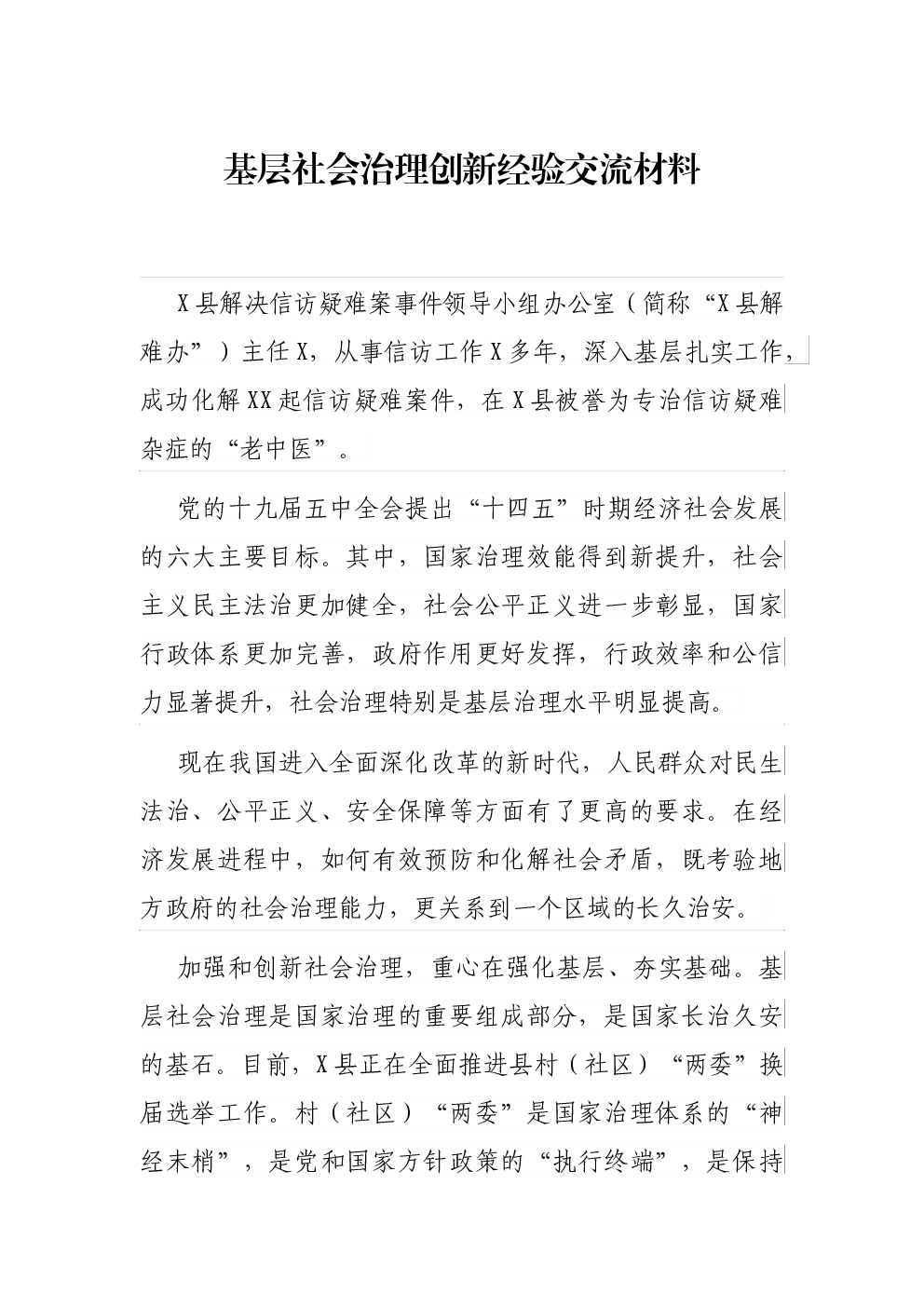 基层社会治理创新经验交流材料

X县解决信访疑难案事件领导小组办公室（简称“X县解难办”）主任X，从事信访工作X多年，深入基层扎实工作，成功化解XX起信访疑难案件，在X县被誉为专治信访疑难杂症的“老中医”。

党的十九届五中全会提出“十四五”时期经济社会发展的六大主要目标。其中，国家治理效能得到新提升，社会主义民主法治更加健全，社会公平正义进一步彰显，国家行政体系更加完善，政府作用更好发挥，行政效率和公信力显著提升，社会治理特别是基层治理水平明显提高。

现在我国进入全面深化改革的新时代，人民群众对民生法治、公平正义、安全保障等方面有了更高的要求。在经济发展进程中，如何有效预防和化解社会矛盾，既考验地方政府的社会治理能力，更关系到一个区域的长久治安。

加强和创新社会治理，重心在强化基层、夯实基础。基层社会治理是国家治理的重要组成部分，是国家长治久安的基石。目前，X县正在全面推进县村（社区）“两委”换届选举工作。村（社区）“两委”是国家治理体系的“神经末梢”，是党和国家方针政策的“执行终端”，是保持